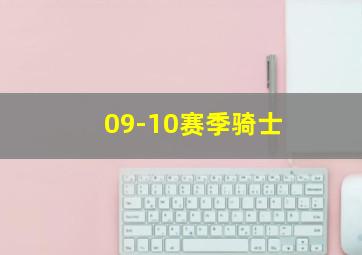 09-10赛季骑士